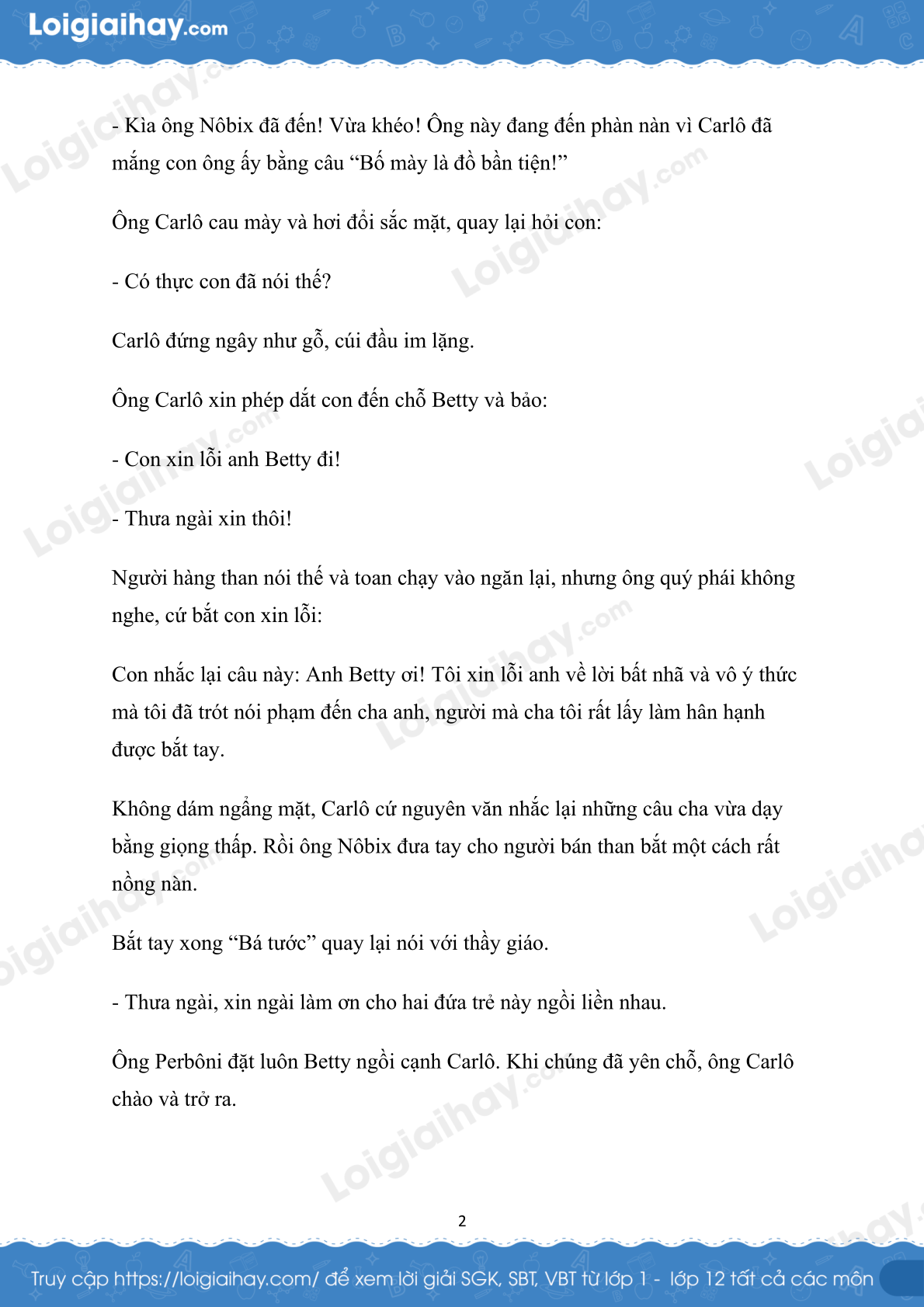 Loigiaihay.com

- Kìa ông Nôbix đã đến! Vừa khéo! Ông này đang đến phàn nàn vì Carlô đã mắng con ông ấy bằng câu "Bố mày là đồ bần tiện!"

Ông Carlô cau mày và hơi đổi sắc mặt, quay lại hỏi con:

- Có thực con đã nói thế?

Carlô đứng ngây như gỗ, cúi đầu im lặng.

Ông Carlô xin phép dắt con đến chỗ Betty và bảo:

- Con xin lỗi anh Betty đi!

- Thưa ngài xin thôi!

Người hàng than nói thế và toan chạy vào ngăn lại, nhưng ông quý phái không nghe, cứ bắt con xin lỗi:

Con nhắc lại câu này: Anh Betty ơi! Tôi xin lỗi anh về lời bất nhã và vô ý thức mà tôi đã trót nói phạm đến cha anh, người mà cha tôi rất lấy làm hân hạnh được bắt tay.

Không dám ngẩng mặt, Carlô cứ nguyên văn nhắc lại những câu cha vừa dạy bằng giọng thấp. Rồi ông Nôbix đưa tay cho người bán than bắt một cách rất nồng nàn.

Bắt tay xong "Bá tước" quay lại nói với thầy giáo.

- Thưa ngài, xin ngài làm ơn cho hai đứa trẻ này ngồi liền nhau.

Ông Perbôni đặt luôn Betty ngồi cạnh Carlô. Khi chúng đã yên chỗ, ông Carlô chào và trở ra.

2

Truy cập https://loigiaihay.com/ để xem lời giải SGK, SBT, VBT từ lớp 1 - lớp 12 tất cả các môn

Loigiaihay.com